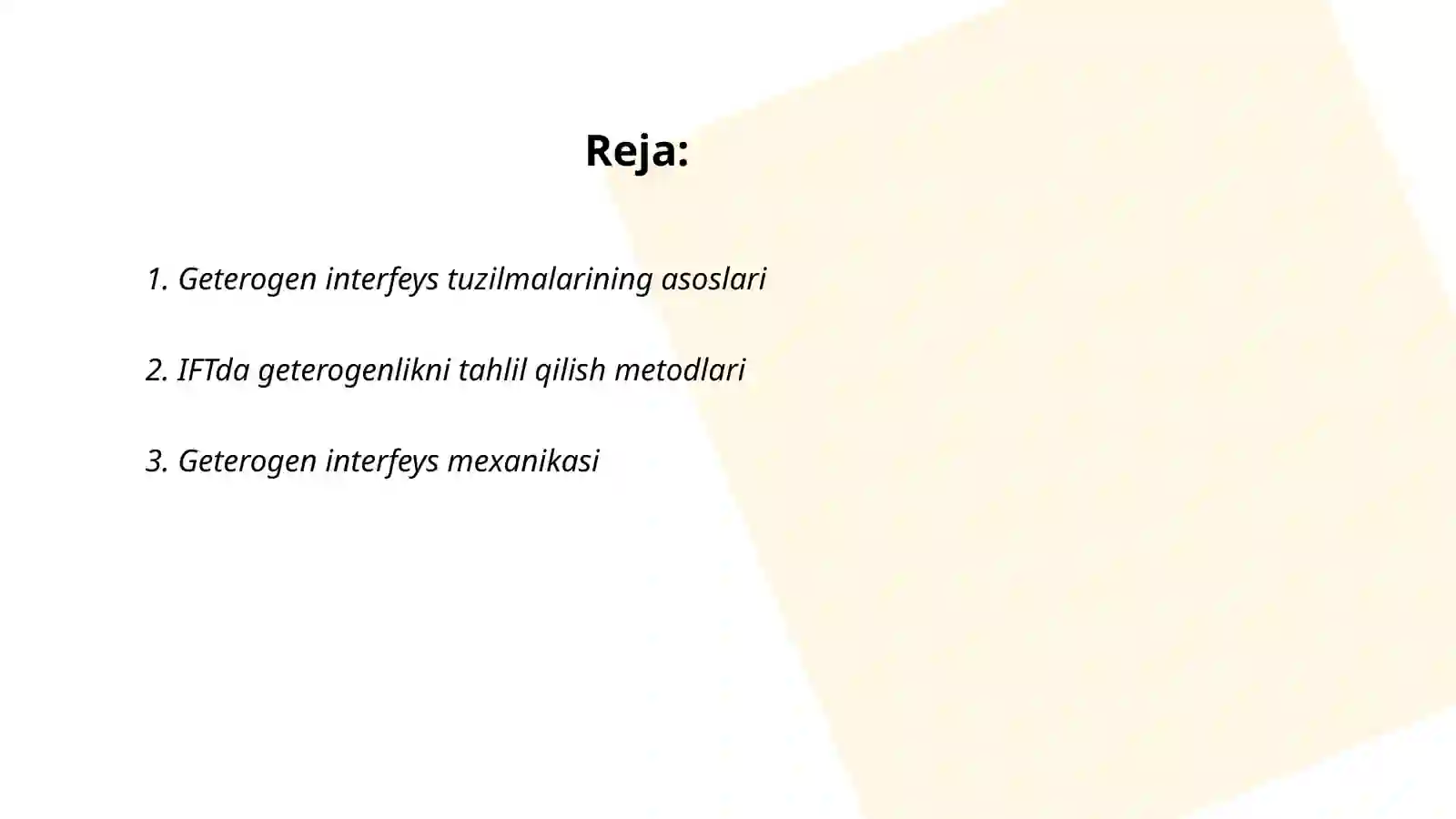 Reja:

1. Geterogen interfeys tuzilmalarining asoslari

2. IFTda geterogenlikni tahlil qilish metodlari

3. Geterogen interfeys mexanikasi